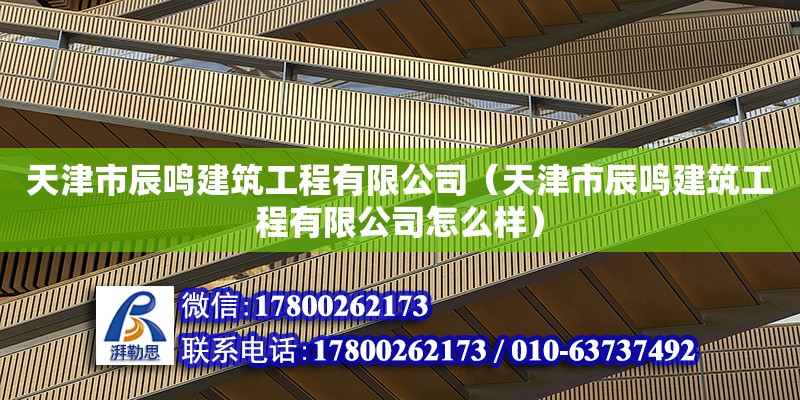 天津市辰鸣建筑工程有限公司（天津市辰鸣建筑工程有限公司怎么样）

湃勒思

微信:17800262173

联系电话:17800262173 / 010-63737492